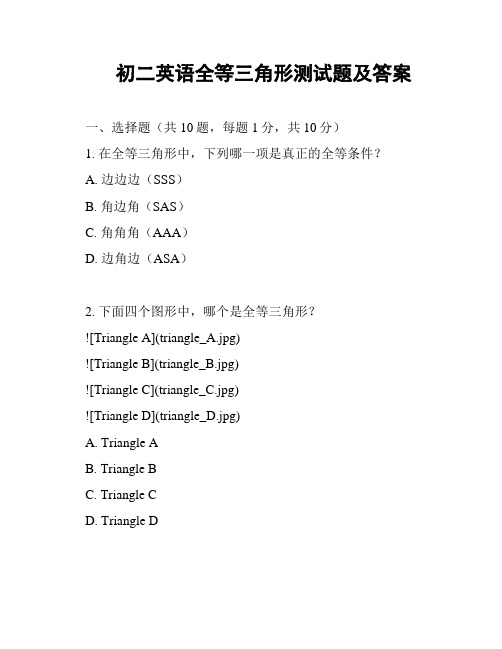 初二英语全等三角形测试题及答案

一、选择题（共 10 题，每题 1 分，共 10 分）

1. 在全等三角形中，下列哪一项是真正的全等条件？

A. 边边边（SSS）

B. 角边角（SAS）

C. 角角角（AAA）

D. 边角边（ASA）

2. 下面四个图形中，哪个是全等三角形？

![Triangle A](triangle_A.jpg)

![Triangle B](triangle_B.jpg)

![Triangle C](triangle_C.jpg)

![Triangle D](triangle_D.jpg)

A. Triangle A

B. Triangle B

C. Triangle C

D. Triangle D